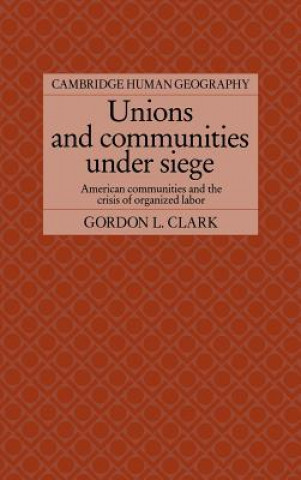 CAMBRIDGE HUMAN GEOGRAPHY

Unions and communities under siege

American communities and the crisis of organized labor

GORDON L. CLARK